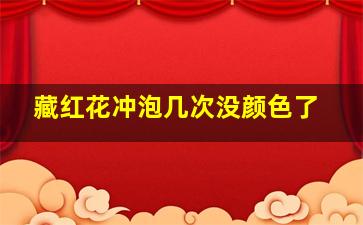 藏红花冲泡几次没颜色了